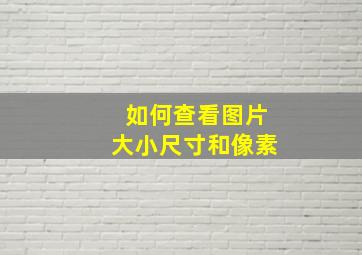 如何查看图片
大小尺寸和像素